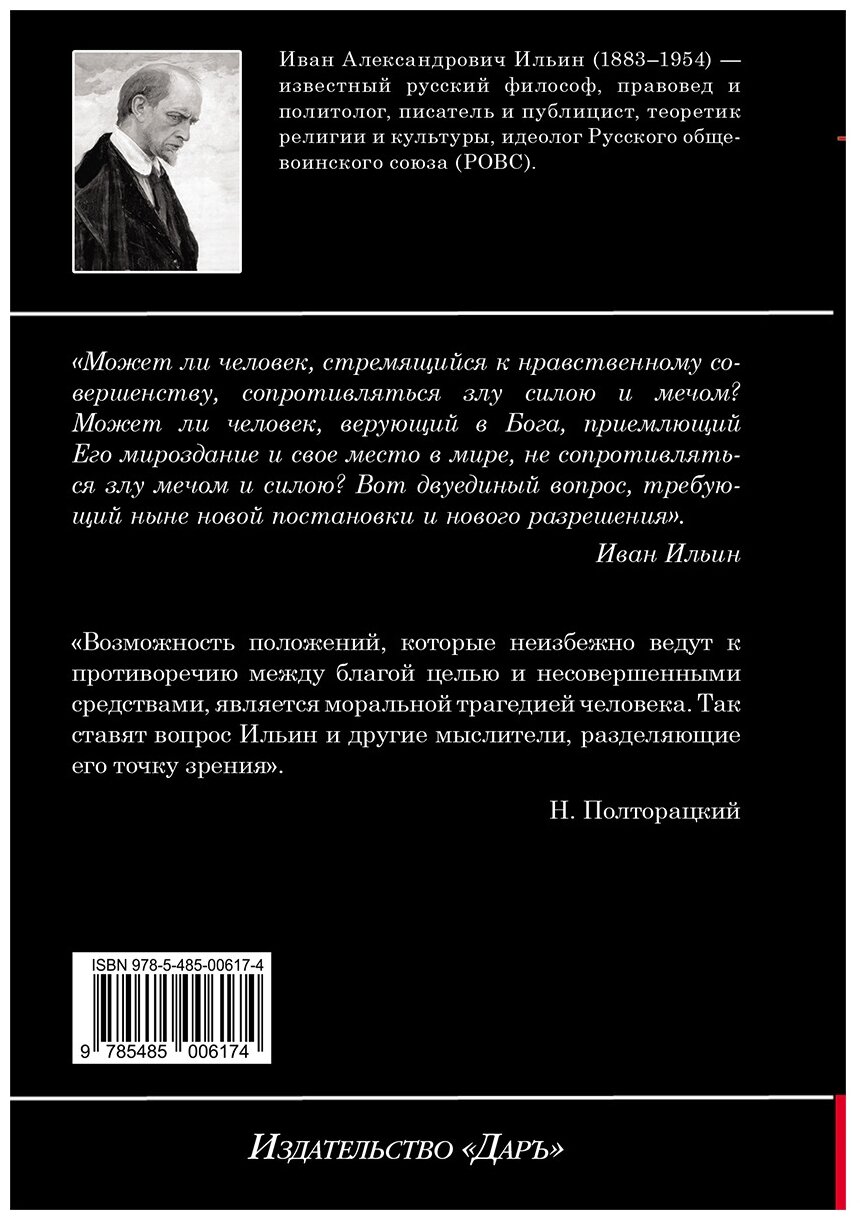 Иван Александрович Ильин (1883–1954) — известный русский философ, правовед и политолог, писатель и публицист, теоретик религии и культуры, идеолог Русского общевоинского союза (РОВС).

«Может ли человек, стремящийся к нравственному совершенству, сопротивляться злу силою и мечом? Может ли человек, верующий в Бога, приемлющий Его мироздание и свое место в мире, не сопротивляться злу мечом и силою? Вот двуединый вопрос, требующий ныне новой постановки и нового разрешения».

Иван Ильин

«Возможность положений, которые неизбежно ведут к противоречию между благой целью и несовершенными средствами, является моральной трагедией человека. Так ставят вопрос Ильин и другие мыслители, разделяющие его точку зрения».

Н. Полторацкий

ISBN 978-5-485-00617-4

9 785485 006174

Издательство «Даръ»